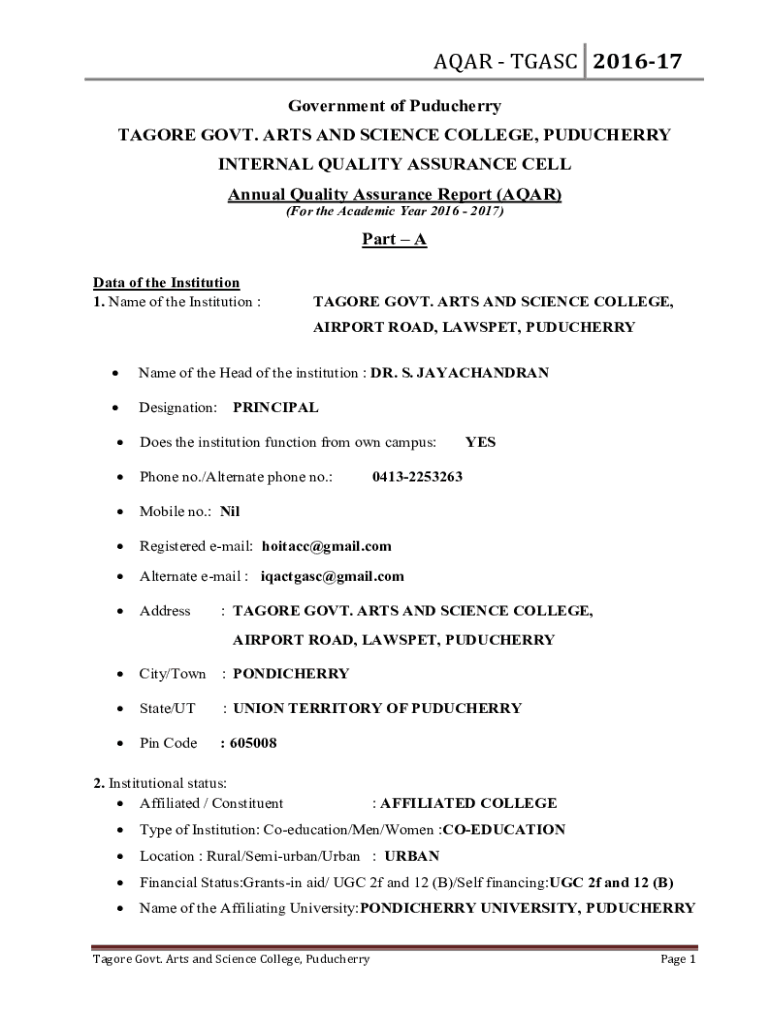 AQAR - TGASC 2016-17

Government of Puducherry

TAGORE GOVT. ARTS AND SCIENCE COLLEGE, PUDUCHERRY

INTERNAL QUALITY ASSURANCE CELL

Annual Quality Assurance Report (AQAR)

(For the Academic Year 2016 - 2017)

Part – A

Data of the Institution

1. Name of the Institution : TAGORE GOVT. ARTS AND SCIENCE COLLEGE, AIRPORT ROAD, LAWSPET, PUDUCHERRY

• Name of the Head of the institution : DR. S. JAYACHANDRAN

• Designation: PRINCIPAL

• Does the institution function from own campus: YES

• Phone no./Alternate phone no.: 0413-2253263

• Mobile no.: Nil

• Registered e-mail: hoitacc@gmail.com

• Alternate e-mail : iqactgasc@gmail.com

• Address : TAGORE GOVT. ARTS AND SCIENCE COLLEGE, AIRPORT ROAD, LAWSPET, PUDUCHERRY

• City/Town : PONDICHERRY

• State/UT : UNION TERRITORY OF PUDUCHERRY

• Pin Code : 605008

2. Institutional status:

• Affiliated / Constituent : AFFILIATED COLLEGE

• Type of Institution: Co-education/Men/Women :CO-EDUCATION

• Location : Rural/Semi-urban/Urban : URBAN

• Financial Status:Grants-in aid/ UGC 2f and 12 (B)/Self financing:UGC 2f and 12 (B)

• Name of the Affiliating University:PONDICHERRY UNIVERSITY, PUDUCHERRY

Tagore Govt. Arts and Science College, Puducherry

Page 1